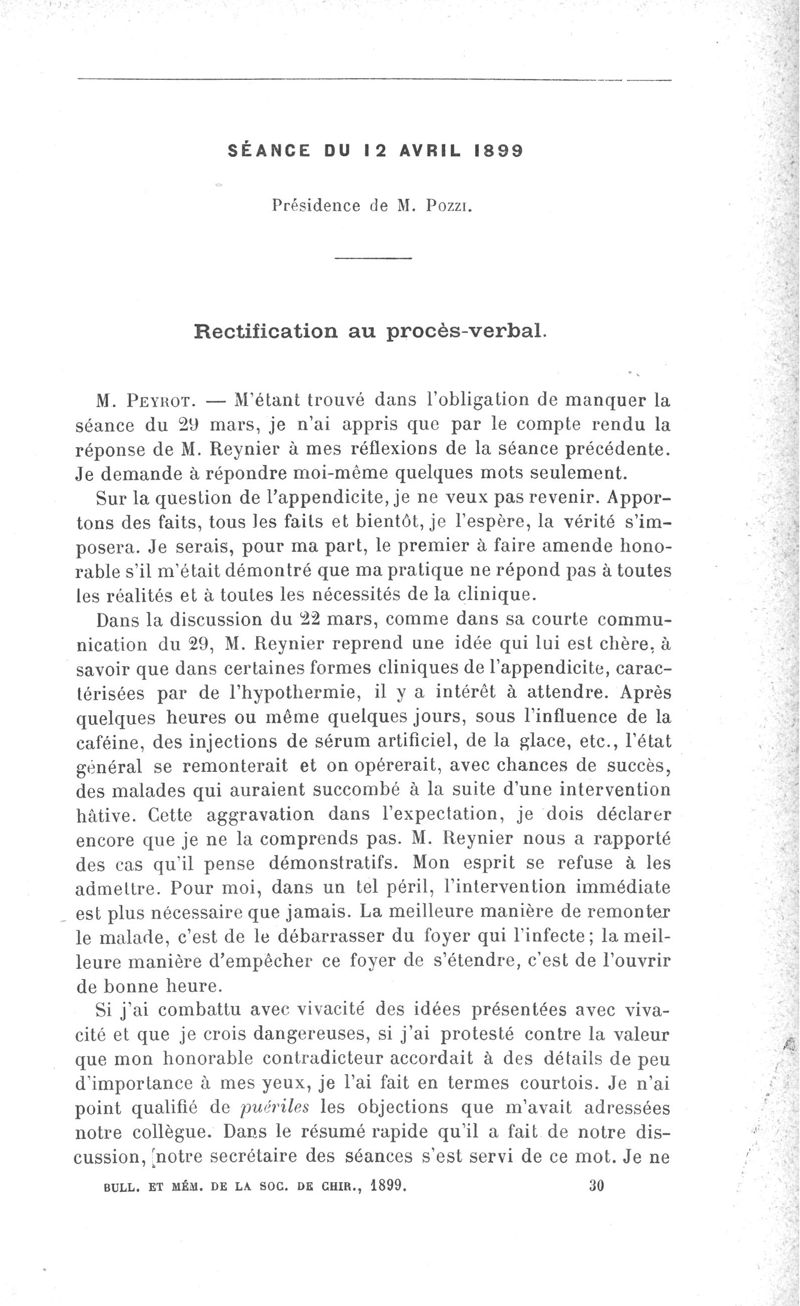 SÉANCE DU 12 AVRIL 1899

Présidence de M. Pozzi.

Rectification au procès-verbal.

M. Peyrot. — M'étant trouvé dans l'obligation de manquer la séance du 29 mars, je n'ai appris que par le compte rendu la réponse de M. Reynier à mes réflexions de la séance précédente. Je demande à répondre moi-même quelques mots seulement.

Sur la question de l'appendicite, je ne veux pas revenir. Apportons des faits, tous les faits et bientôt, je l'espère, la vérité s'imposera. Je serais, pour ma part, le premier à faire amende honorable s'il m'était démontré que ma pratique ne répond pas à toutes les réalités et à toutes les nécessités de la clinique.

Dans la discussion du 22 mars, comme dans sa courte communication du 29, M. Reynier reprend une idée qui lui est chère, à savoir que dans certaines formes cliniques de l'appendicite, caractérisées par de l'hypothermie, il y a intérêt à attendre. Après quelques heures ou même quelques jours, sous l'influence de la caféine, des injections de sérum artificiel, de la glace, etc., l'état général se remonterait et on opérerait, avec chances de succès, des malades qui auraient succombé à la suite d'une intervention hâtive. Cette aggravation dans l'expectation, je dois déclarer encore que je ne la comprends pas. M. Reynier nous a rapporté des cas qu'il pense démonstratifs. Mon esprit se refuse à les admettre. Pour moi, dans un tel péril, l'intervention immédiate est plus nécessaire que jamais. La meilleure manière de remonter le malade, c'est de le débarrasser du foyer qui l'infecte; la meilleure manière d'empêcher ce foyer de s'étendre, c'est de l'ouvrir de bonne heure.

Si j'ai combattu avec vivacité des idées présentées avec vivacité et que je crois dangereuses, si j'ai protesté contre la valeur que mon honorable contradicteur accordait à des détails de peu d'importance à mes yeux, je l'ai fait en termes courtois. Je n'ai point qualifié de puériles les objections que m'avait adressées notre collègue. Dans le résumé rapide qu'il a fait de notre discussion, notre secrétaire des séances s'est servi de ce mot. Je ne

BULL. ET MÉM. DE LA SOC. DE CHIR., 1899. 30